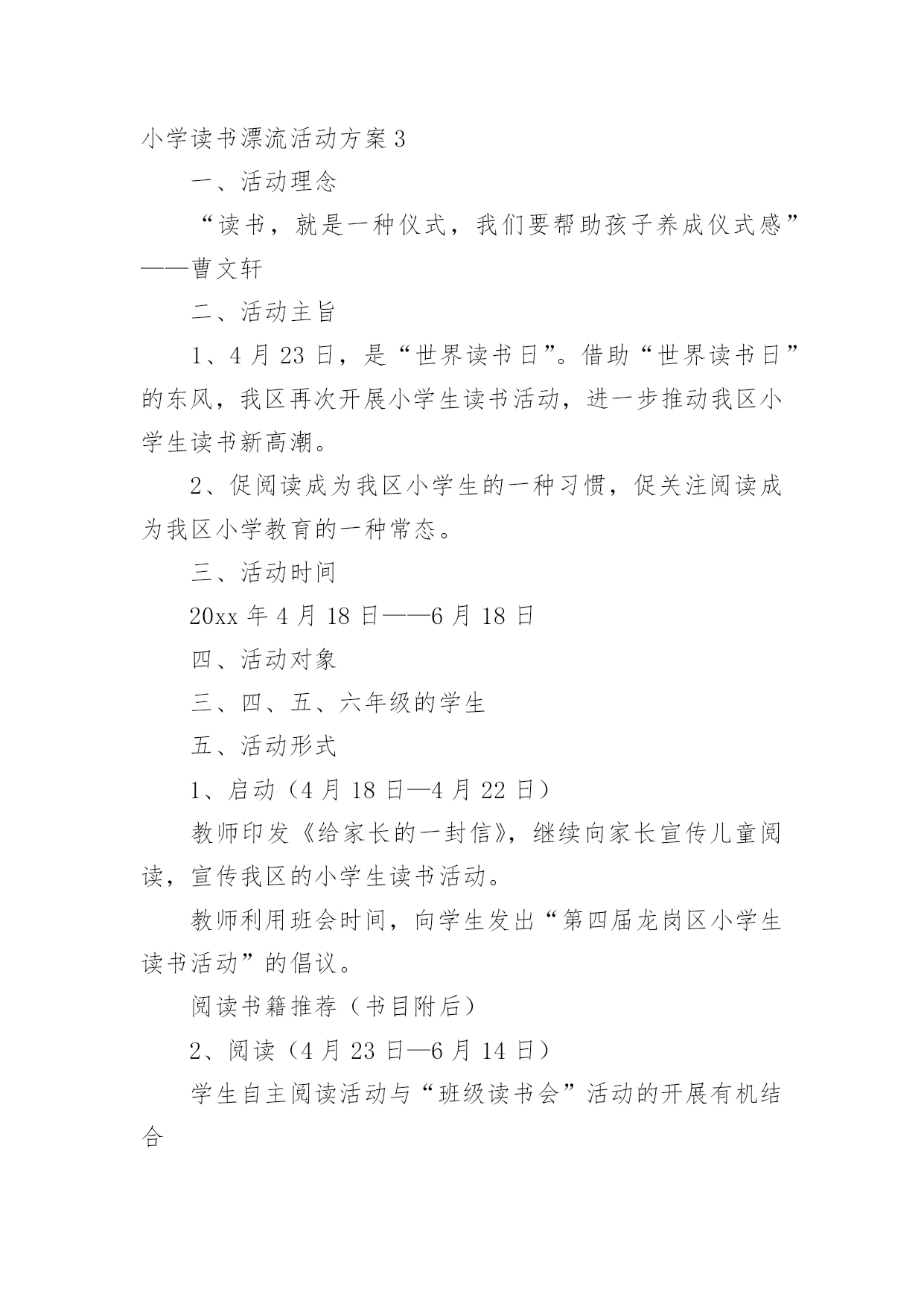 小学读书漂流活动方案3

一、活动理念

“读书，就是一种仪式，我们要帮助孩子养成仪式感”——曹文轩

二、活动主旨

1、4月23日，是“世界读书日”。借助“世界读书日”的东风，我区再次开展小学生读书活动，进一步推动我区小学生读书新高潮。

2、促阅读成为我区小学生的一种习惯，促关注阅读成为我区小学教育的一种常态。

三、活动时间

20xx年4月18日——6月18日

四、活动对象

三、四、五、六年级的学生

五、活动形式

1、启动（4月18日—4月22日）

教师印发《给家长的一封信》，继续向家长宣传儿童阅读，宣传我区的小学生读书活动。

教师利用班会时间，向学生发出“第四届龙岗区小学生读书活动”的倡议。

阅读书籍推荐（书目附后）

2、阅读（4月23日—6月14日）

学生自主阅读活动与“班级读书会”活动的开展有机结合